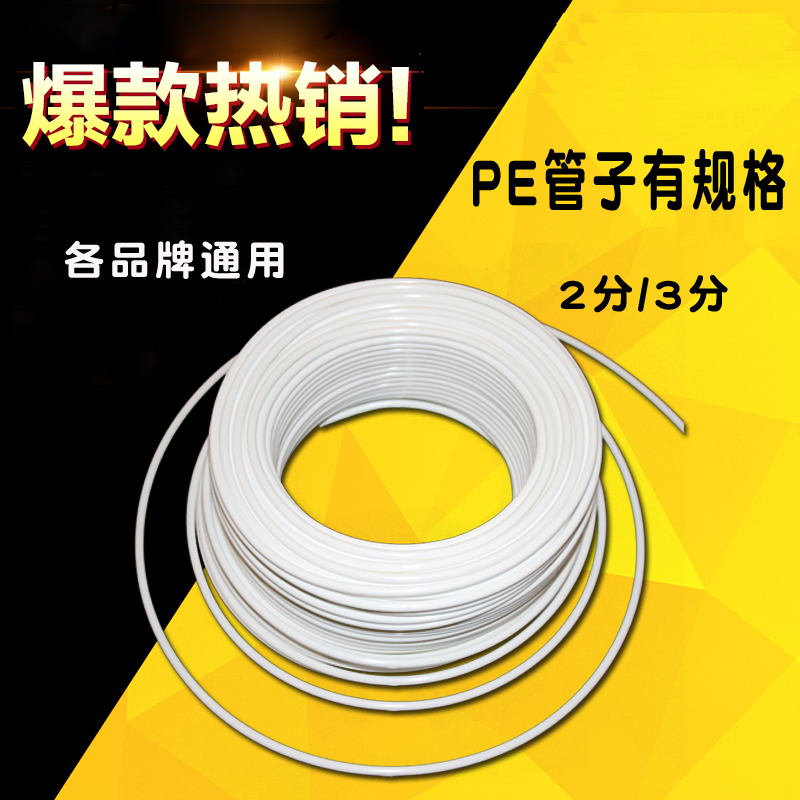 爆款热销!

PE管子有规格

各品牌通用

2分/3分